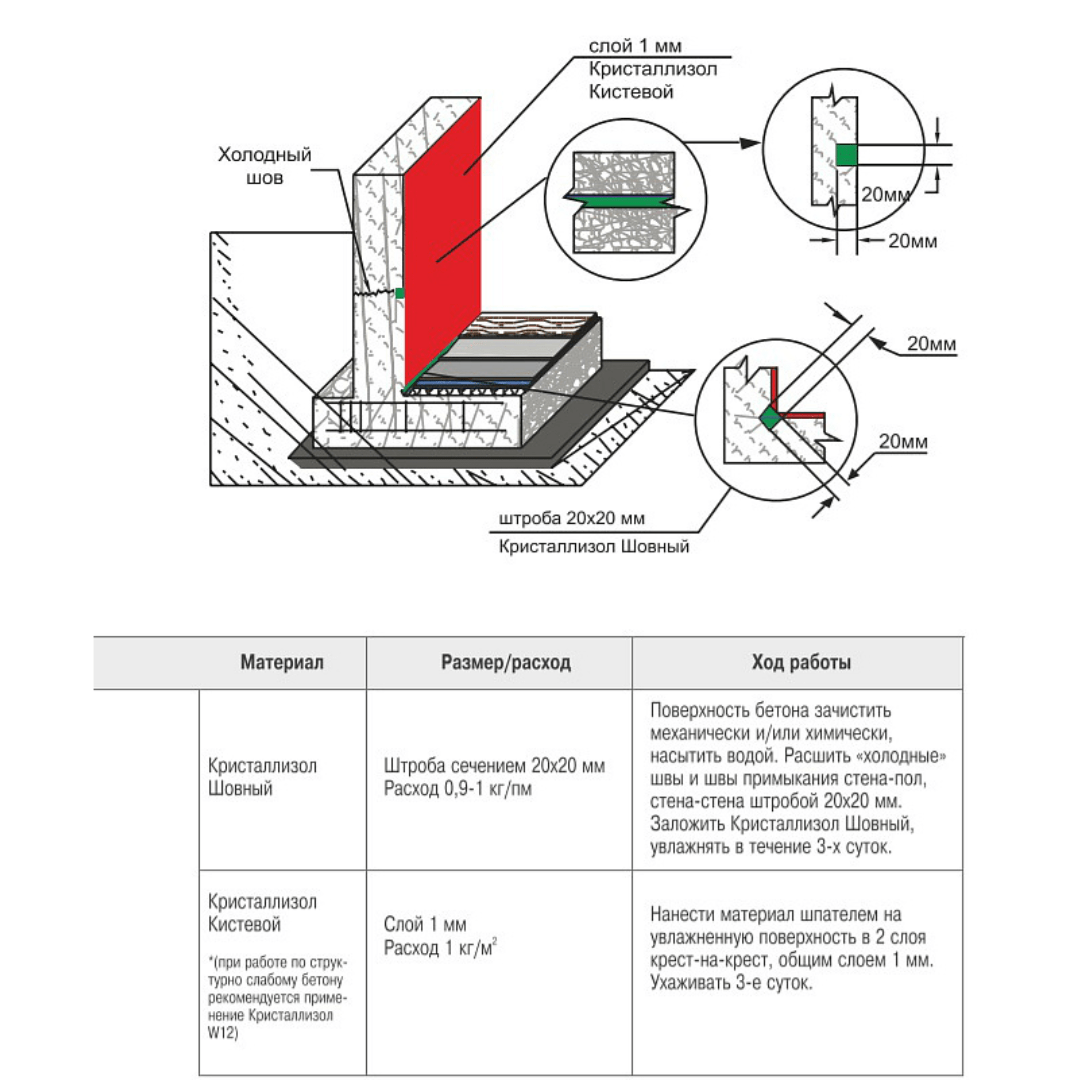 слой 1 мм
Кристаллизол
Кистевой

Холодный шов

20мм
20мм

20мм
20мм

штроба 20х20 мм
Кристаллизол Шовный

| | Материал | Размер/расход | Ход работы |
|---|---|---|---|
| | Кристаллизол Шовный | Штроба сечением 20х20 мм Расход 0,9-1 кг/пм | Поверхность бетона зачистить механически и/или химически, насытить водой. Расшить «холодные» швы и швы примыкания стена-пол, стена-стена штробой 20х20 мм. Заложить Кристаллизол Шовный, увлажнять в течение 3-х суток. |
| | Кристаллизол Кистевой *(при работе по структурно слабому бетону рекомендуется применение Кристаллизол W12) | Слой 1 мм Расход 1 кг/м$^2$ | Нанести материал шпателем на увлажненную поверхность в 2 слоя крест-на-крест, общим слоем 1 мм. Ухаживать 3-е суток. |